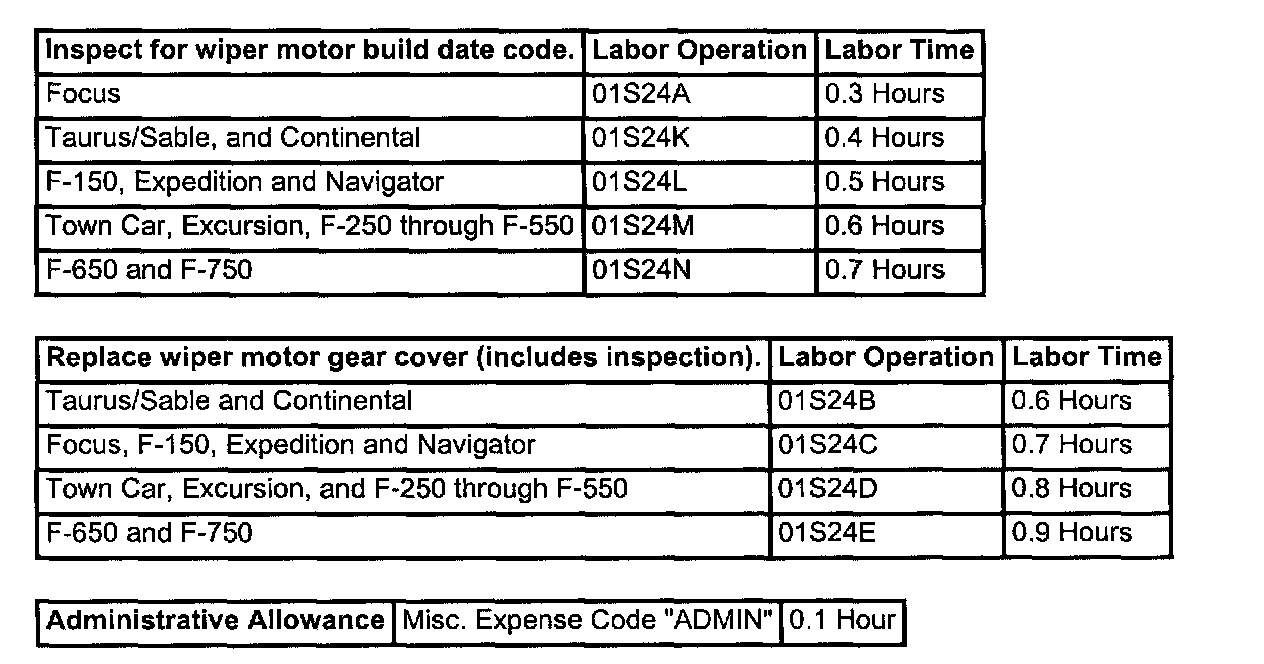 | Inspect for wiper motor build date code. | Labor Operation | Labor Time |
|---|---|---|
| Focus | 01S24A | 0.3 Hours |
| Taurus/Sable, and Continental | 01S24K | 0.4 Hours |
| F-150, Expedition and Navigator | 01S24L | 0.5 Hours |
| Town Car, Excursion, F-250 through F-550 | 01S24M | 0.6 Hours |
| F-650 and F-750 | 01S24N | 0.7 Hours |

| Replace wiper motor gear cover (includes inspection). | Labor Operation | Labor Time |
|---|---|---|
| Taurus/Sable and Continental | 01S24B | 0.6 Hours |
| Focus, F-150, Expedition and Navigator | 01S24C | 0.7 Hours |
| Town Car, Excursion, and F-250 through F-550 | 01S24D | 0.8 Hours |
| F-650 and F-750 | 01S24E | 0.9 Hours |

| Administrative Allowance | Misc. Expense Code "ADMIN" | 0.1 Hour |
|---|---|---|